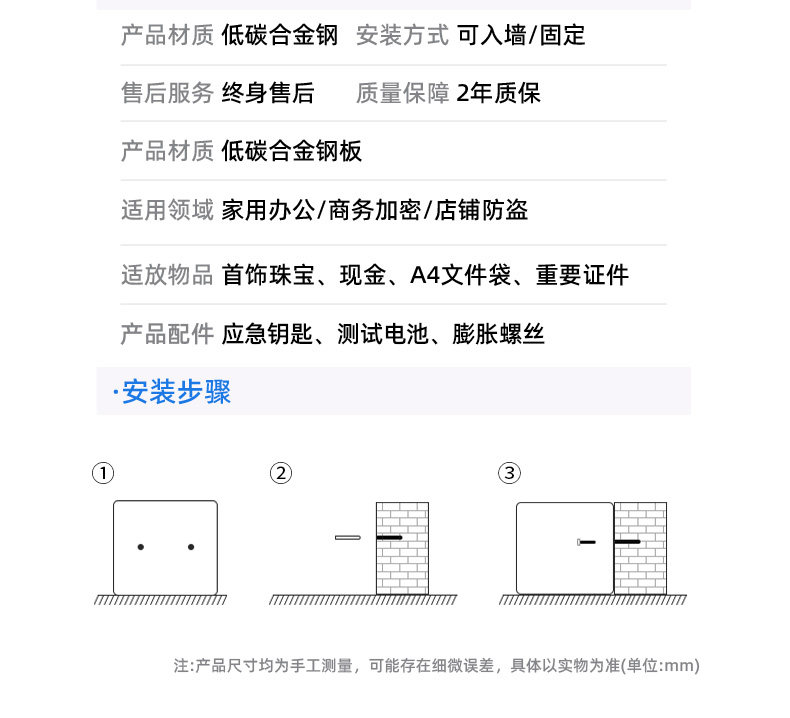 产品材质 低碳合金钢 安装方式 可入墙/固定

售后服务 终身售后 质量保障 2年质保

产品材质 低碳合金钢板

适用领域 家用办公/商务加密/店铺防盗

适放物品 首饰珠宝、现金、A4文件袋、重要证件

产品配件 应急钥匙、测试电池、膨胀螺丝

·安装步骤

①

②

③

注:产品尺寸均为手工测量，可能存在细微误差，具体以实物为准(单位:mm)